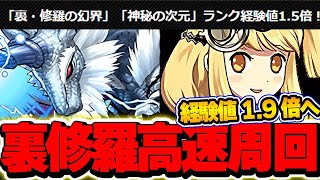 「裏・修羅の幻界」「神秘の次元」ランク経験値1.5倍！

経験値 1.9 倍へ

裏修羅高速周回